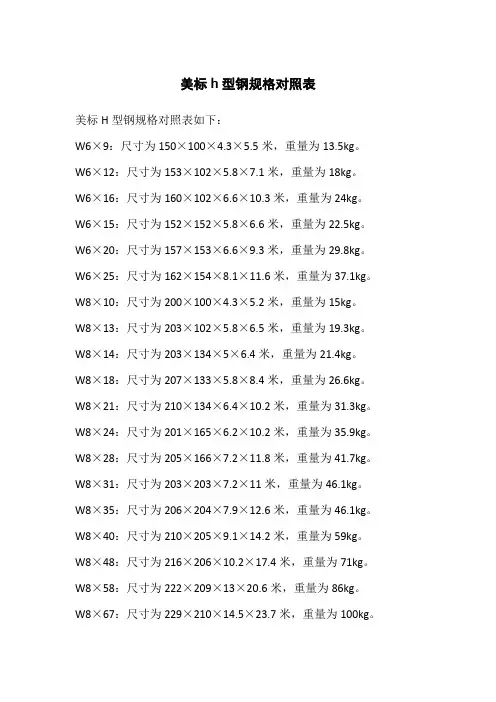 美标 h 型钢规格对照表

美标 H 型钢规格对照表如下：

W6×9：尺寸为 150×100×4.3×5.5 米，重量为 13.5kg。

W6×12：尺寸为 153×102×5.8×7.1 米，重量为 18kg。

W6×16：尺寸为 160×102×6.6×10.3 米，重量为 24kg。

W6×15：尺寸为 152×152×5.8×6.6 米，重量为 22.5kg。

W6×20：尺寸为 157×153×6.6×9.3 米，重量为 29.8kg。

W6×25：尺寸为 162×154×8.1×11.6 米，重量为 37.1kg。

W8×10：尺寸为 200×100×4.3×5.2 米，重量为 15kg。

W8×13：尺寸为 203×102×5.8×6.5 米，重量为 19.3kg。

W8×14：尺寸为 203×134×5×6.4 米，重量为 21.4kg。

W8×18：尺寸为 207×133×5.8×8.4 米，重量为 26.6kg。

W8×21：尺寸为 210×134×6.4×10.2 米，重量为 31.3kg。

W8×24：尺寸为 201×165×6.2×10.2 米，重量为 35.9kg。

W8×28：尺寸为 205×166×7.2×11.8 米，重量为 41.7kg。

W8×31：尺寸为 203×203×7.2×11 米，重量为 46.1kg。

W8×35：尺寸为 206×204×7.9×12.6 米，重量为 46.1kg。

W8×40：尺寸为 210×205×9.1×14.2 米，重量为 59kg。

W8×48：尺寸为 216×206×10.2×17.4 米，重量为 71kg。

W8×58：尺寸为 222×209×13×20.6 米，重量为 86kg。

W8×67：尺寸为 229×210×14.5×23.7 米，重量为 100kg。